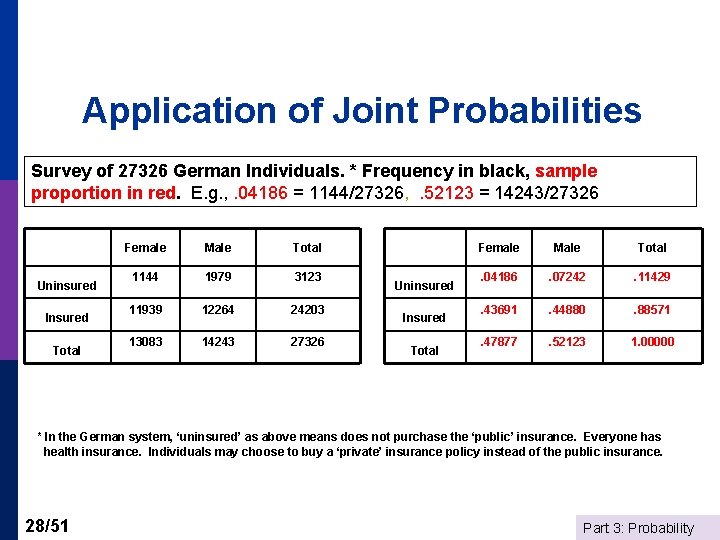 Application of Joint Probabilities

Survey of 27326 German Individuals. * Frequency in black, sample proportion in red. E.g., .04186 = 1144/27326, .52123 = 14243/27326

| | Female | Male | Total |
|---|---|---|---|
| Uninsured | 1144 | 1979 | 3123 |
| Insured | 11939 | 12264 | 24203 |
| Total | 13083 | 14243 | 27326 |

| | Female | Male | Total |
|---|---|---|---|
| Uninsured | .04186 | .07242 | .11429 |
| Insured | .43691 | .44880 | .88571 |
| Total | .47877 | .52123 | 1.00000 |

* In the German system, 'uninsured' as above means does not purchase the 'public' insurance. Everyone has health insurance. Individuals may choose to buy a 'private' insurance policy instead of the public insurance.

28/51

Part 3: Probability